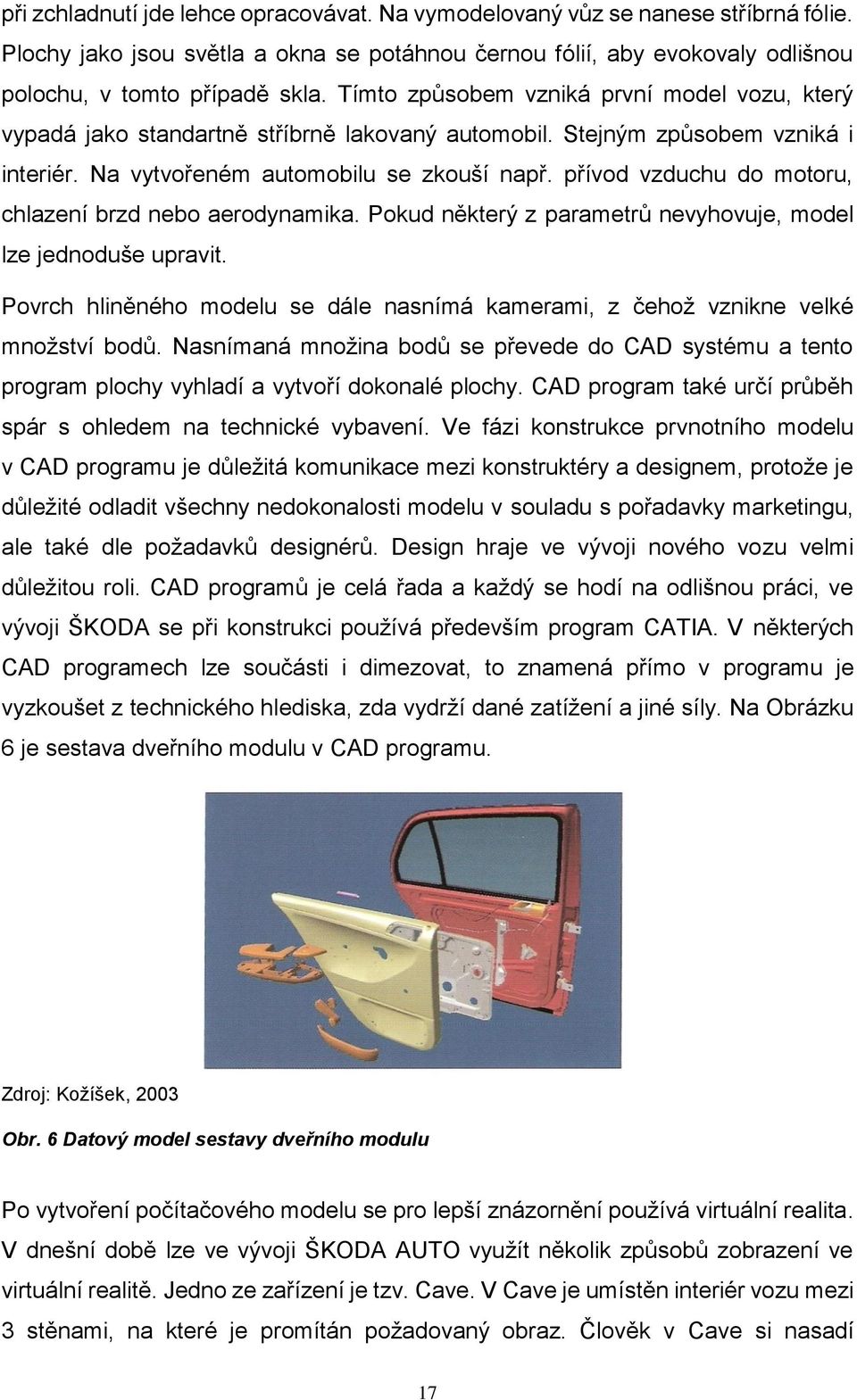 při zchladnutí jde lehce opracovávat. Na vymodelovaný vůz se nanese stříbrná fólie. Plochy jako jsou světla a okna se potáhnou černou fólií, aby evokovaly odlišnou polochu, v tomto případě skla. Tímto způsobem vzniká první model vozu, který vypadá jako standartně stříbrně lakovaný automobil. Stejným způsobem vzniká i interiér. Na vytvořeném automobilu se zkouší např. přívod vzduchu do motoru, chlazení brzd nebo aerodynamika. Pokud některý z parametrů nevyhovuje, model lze jednoduše upravit.

Povrch hliněného modelu se dále nasnímá kamerami, z čehož vznikne velké množství bodů. Nasnímaná množina bodů se převede do CAD systému a tento program plochy vyhladí a vytvoří dokonalé plochy. CAD program také určí průběh spár s ohledem na technické vybavení. Ve fázi konstrukce prvnotního modelu v CAD programu je důležitá komunikace mezi konstruktéry a designem, protože je důležité odladit všechny nedokonalosti modelu v souladu s pořadavky marketingu, ale také dle požadavků designérů. Design hraje ve vývoji nového vozu velmi důležitou roli. CAD programů je celá řada a každý se hodí na odlišnou práci, ve vývoji ŠKODA se při konstrukci používá především program CATIA. V některých CAD programech lze součásti i dimezovat, to znamená přímo v programu je vyzkoušet z technického hlediska, zda vydrží dané zatížení a jiné síly. Na Obrázku 6 je sestava dveřního modulu v CAD programu.

Zdroj: Kožíšek, 2003

Obr. 6 Datový model sestavy dveřního modulu

Po vytvoření počítačového modelu se pro lepší znázornění používá virtuální realita. V dnešní době lze ve vývoji ŠKODA AUTO využít několik způsobů zobrazení ve virtuální realitě. Jedno ze zařízení je tzv. Cave. V Cave je umístěn interiér vozu mezi 3 stěnami, na které je promítán požadovaný obraz. Člověk v Cave si nasadí

17